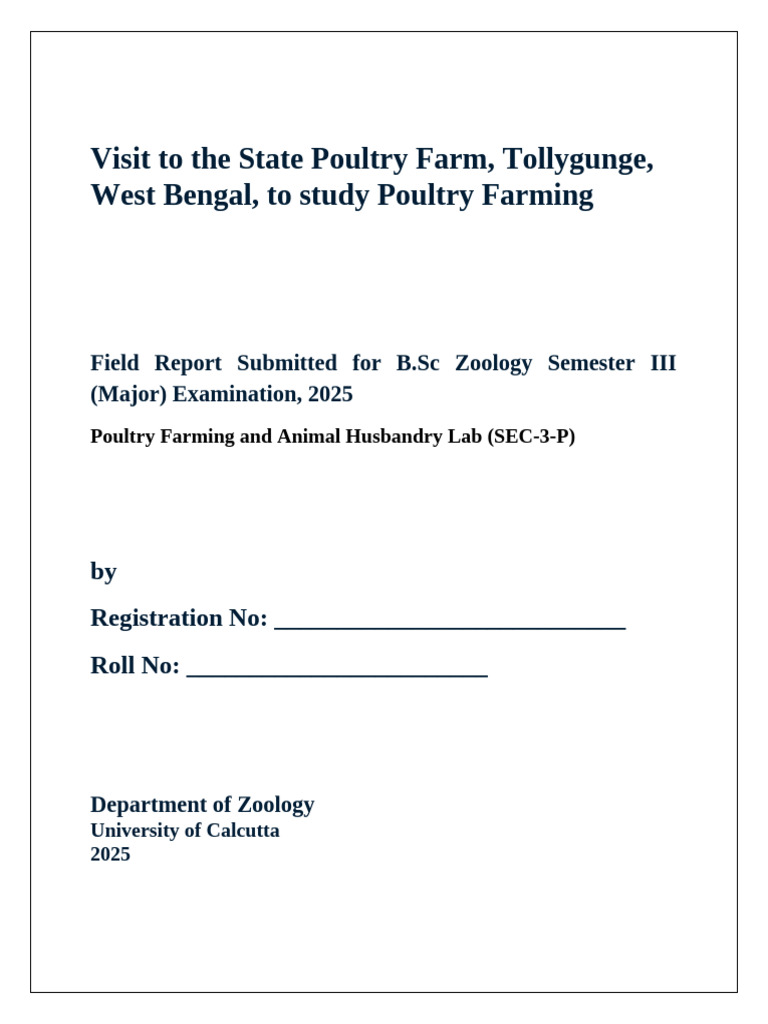 Visit to the State Poultry Farm, Tollygunge, West Bengal, to study Poultry Farming

Field Report Submitted for B.Sc Zoology Semester III (Major) Examination, 2025

Poultry Farming and Animal Husbandry Lab (SEC-3-P)

by

Registration No: ____

Roll No: ____

Department of Zoology
University of Calcutta
2025